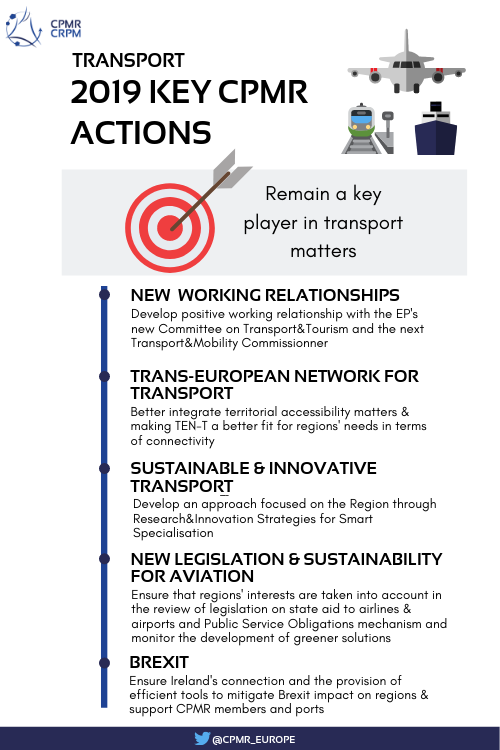 CPMR
CRPM

TRANSPORT
2019 KEY CPMR ACTIONS

Remain a key player in transport matters

NEW WORKING RELATIONSHIPS
Develop positive working relationship with the EP's new Committee on Transport&Tourism and the next Transport&Mobility Commissionner

TRANS-EUROPEAN NETWORK FOR TRANSPORT
Better integrate territorial accessibility matters & making TEN-T a better fit for regions' needs in terms of connectivity

SUSTAINABLE & INNOVATIVE TRANSPORT
Develop an approach focused on the Region through Research&Innovation Strategies for Smart Specialisation

NEW LEGISLATION & SUSTAINABILITY FOR AVIATION
Ensure that regions' interests are taken into account in the review of legislation on state aid to airlines & airports and Public Service Obligations mechanism and monitor the development of greener solutions

BREXIT
Ensure Ireland's connection and the provision of efficient tools to mitigate Brexit impact on regions & support CPMR members and ports

@CPMR_EUROPE